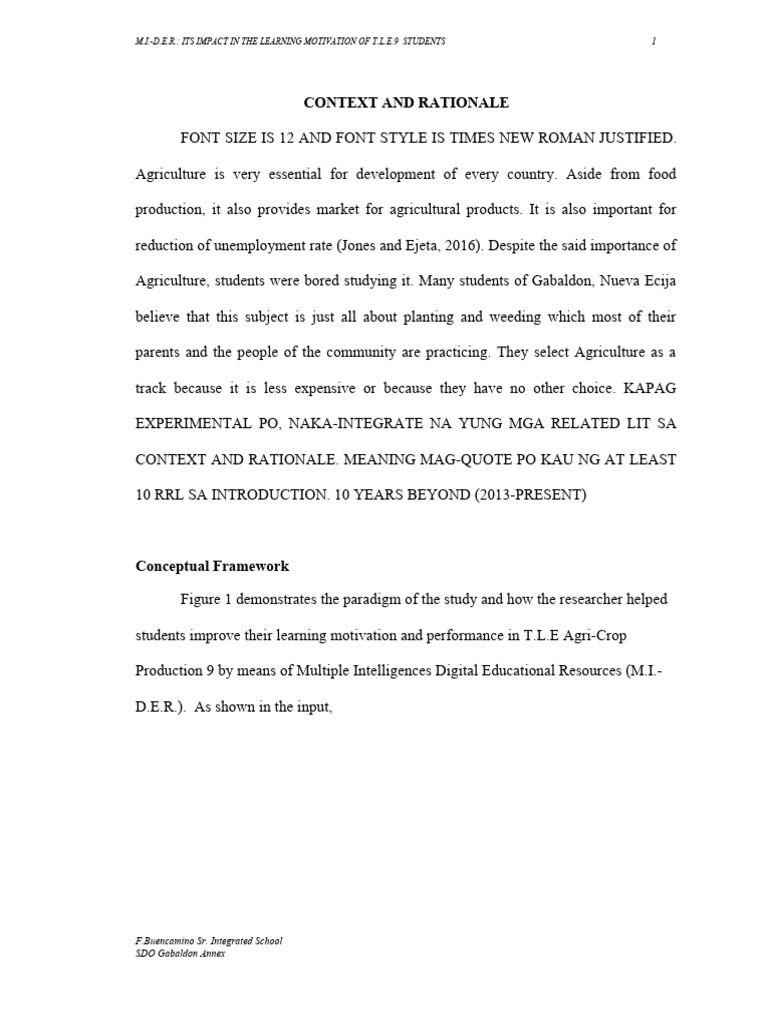 M.I.-D.E.R.: ITS IMPACT IN THE LEARNING MOTIVATION OF T.L.E.9 STUDENTS 1

CONTEXT AND RATIONALE

FONT SIZE IS 12 AND FONT STYLE IS TIMES NEW ROMAN JUSTIFIED. Agriculture is very essential for development of every country. Aside from food production, it also provides market for agricultural products. It is also important for reduction of unemployment rate (Jones and Ejeta, 2016). Despite the said importance of Agriculture, students were bored studying it. Many students of Gabaldon, Nueva Ecija believe that this subject is just all about planting and weeding which most of their parents and the people of the community are practicing. They select Agriculture as a track because it is less expensive or because they have no other choice. KAPAG EXPERIMENTAL PO, NAKA-INTEGRATE NA YUNG MGA RELATED LIT SA CONTEXT AND RATIONALE. MEANING MAG-QUOTE PO KAU NG AT LEAST 10 RRL SA INTRODUCTION. 10 YEARS BEYOND (2013-PRESENT)

Conceptual Framework

Figure 1 demonstrates the paradigm of the study and how the researcher helped students improve their learning motivation and performance in T.L.E Agri-Crop Production 9 by means of Multiple Intelligences Digital Educational Resources (M.I.-D.E.R.). As shown in the input,

F.Buencamino Sr. Integrated School
SDO Gabaldon Annex